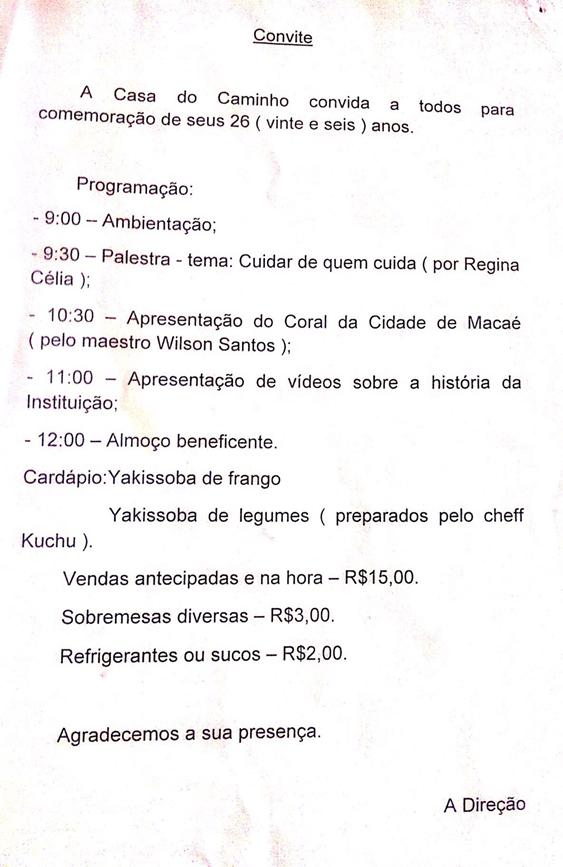 Convite

A Casa do Caminho convida a todos para comemoração de seus 26 ( vinte e seis ) anos.

Programação:

- 9:00 – Ambientação;

- 9:30 – Palestra - tema: Cuidar de quem cuida ( por Regina Célia );

- 10:30 – Apresentação do Coral da Cidade de Macaé ( pelo maestro Wilson Santos );

- 11:00 – Apresentação de vídeos sobre a história da Instituição;

- 12:00 – Almoço beneficente.

Cardápio:Yakissoba de frango

Yakissoba de legumes ( preparados pelo cheff Kuchu ).

Vendas antecipadas e na hora – R$15,00.

Sobremesas diversas – R$3,00.

Refrigerantes ou sucos – R$2,00.

Agradecemos a sua presença.

A Direção